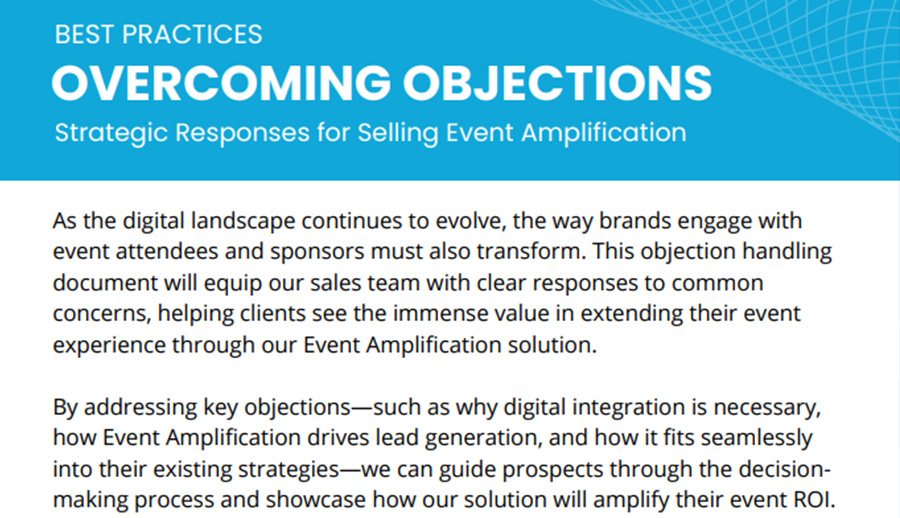 BEST PRACTICES
OVERCOMING OBJECTIONS
Strategic Responses for Selling Event Amplification

As the digital landscape continues to evolve, the way brands engage with event attendees and sponsors must also transform. This objection handling document will equip our sales team with clear responses to common concerns, helping clients see the immense value in extending their event experience through our Event Amplification solution.

By addressing key objections—such as why digital integration is necessary, how Event Amplification drives lead generation, and how it fits seamlessly into their existing strategies—we can guide prospects through the decision-making process and showcase how our solution will amplify their event ROI.